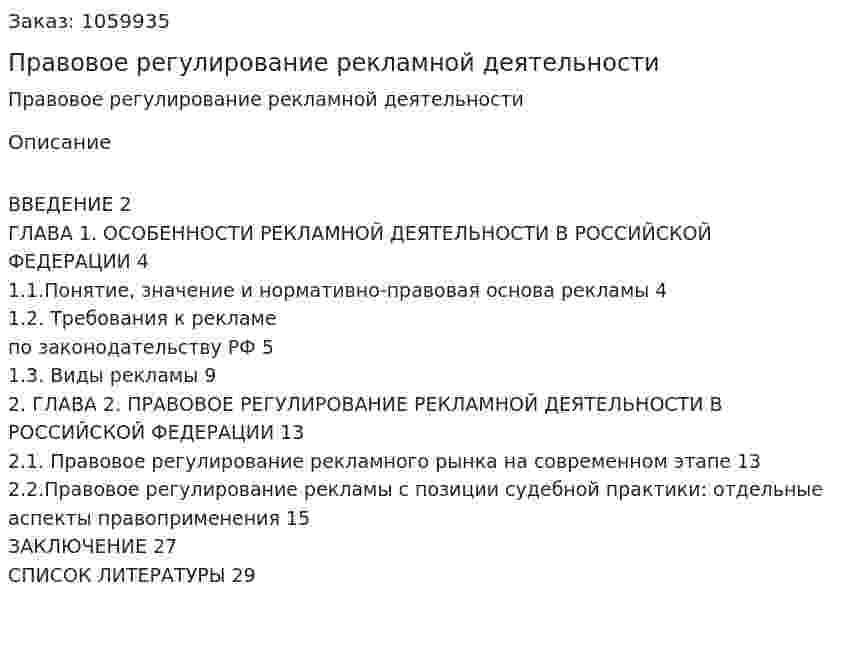 Заказ: 1059935

Правовое регулирование рекламной деятельности

Правовое регулирование рекламной деятельности

Описание

ВВЕДЕНИЕ 2
ГЛАВА 1. ОСОБЕННОСТИ РЕКЛАМНОЙ ДЕЯТЕЛЬНОСТИ В РОССИЙСКОЙ ФЕДЕРАЦИИ 4
1.1.Понятие, значение и нормативно-правовая основа рекламы 4
1.2. Требования к рекламе
по законодательству РФ 5
1.3. Виды рекламы 9
2. ГЛАВА 2. ПРАВОВОЕ РЕГУЛИРОВАНИЕ РЕКЛАМНОЙ ДЕЯТЕЛЬНОСТИ В РОССИЙСКОЙ ФЕДЕРАЦИИ 13
2.1. Правовое регулирование рекламного рынка на современном этапе 13
2.2.Правовое регулирование рекламы с позиции судебной практики: отдельные аспекты правоприменения 15
ЗАКЛЮЧЕНИЕ 27
СПИСОК ЛИТЕРАТУРЫ 29